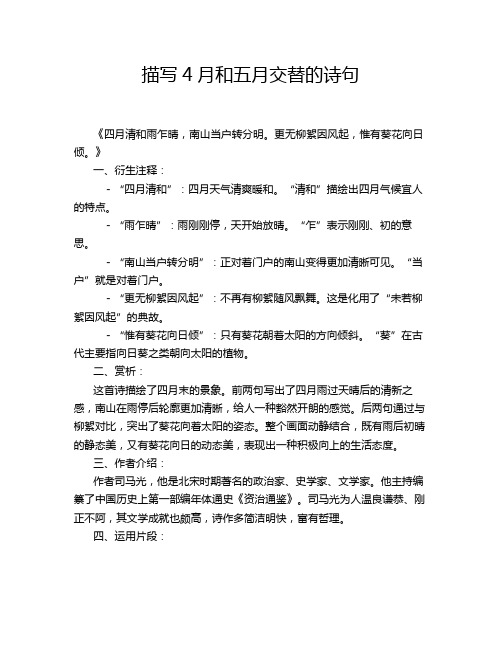 描写４月和五月交替的诗句

《四月清和雨乍晴，南山当户转分明。更无柳絮因风起，惟有葵花向日倾。》

一、衍生注释：

- “四月清和”：四月天气清爽暖和。“清和”描绘出四月气候宜人的特点。

- “雨乍晴”：雨刚刚停，天开始放晴。“乍”表示刚刚、初的意思。

- “南山当户转分明”：正对着门户的南山变得更加清晰可见。“当户”就是对着门户。

- “更无柳絮因风起”：不再有柳絮随风飘舞。这是化用了“未若柳絮因风起”的典故。

- “惟有葵花向日倾”：只有葵花朝着太阳的方向倾斜。“葵”在古代主要指向日葵之类朝向太阳的植物。

二、赏析：

这首诗描绘了四月末的景象。前两句写出了四月雨过天晴后的清新之感，南山在雨停后轮廓更加清晰，给人一种豁然开朗的感觉。后两句通过与柳絮对比，突出了葵花向着太阳的姿态。整个画面动静结合，既有雨后初晴的静态美，又有葵花向日的动态美，表现出一种积极向上的生活态度。

三、作者介绍：

作者司马光，他是北宋时期著名的政治家、史学家、文学家。他主持编纂了中国历史上第一部编年体通史《资治通鉴》。司马光为人温良谦恭、刚正不阿，其文学成就也颇高，诗作多简洁明快，富有哲理。

四、运用片段：